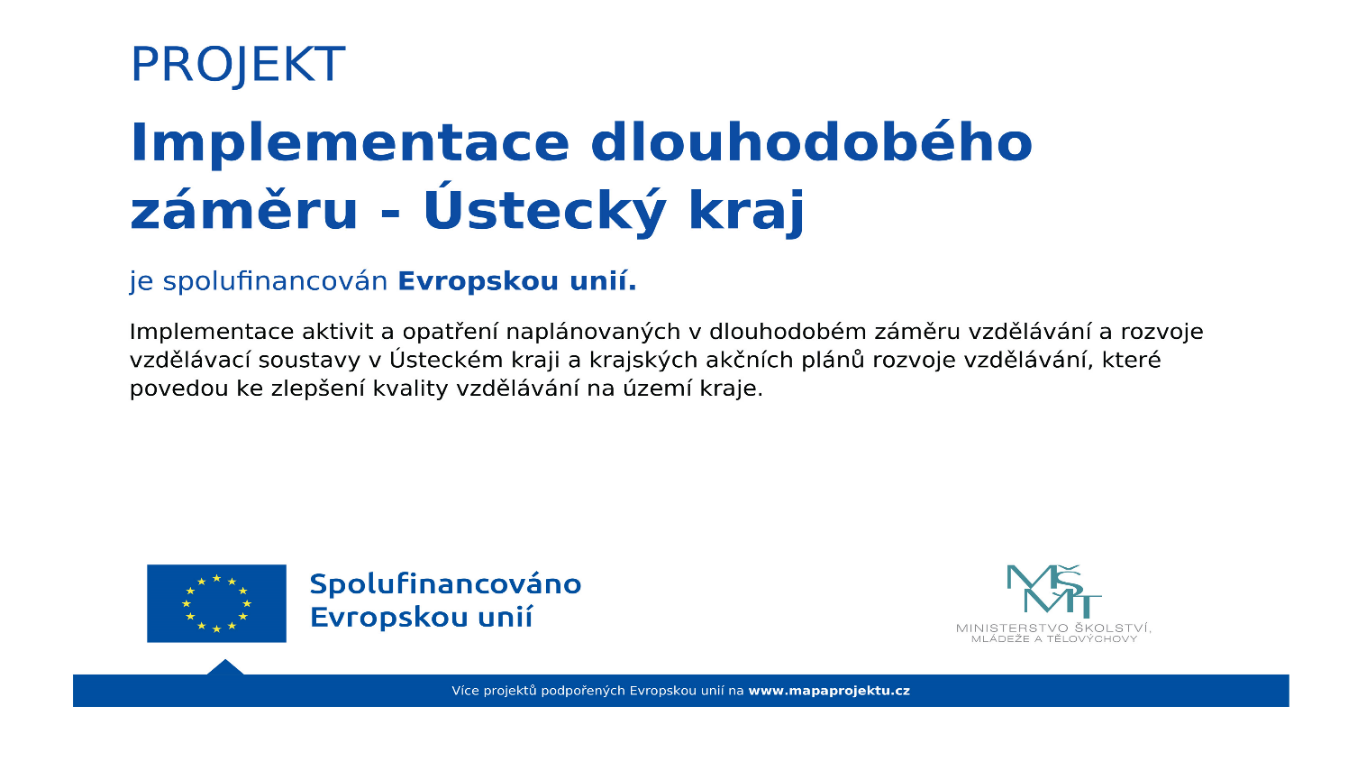 PROJEKT

Implementace dlouhodobého záměru - Ústecký kraj

je spolufinancován Evropskou unií.

Implementace aktivit a opatření naplánovaných v dlouhodobém záměru vzdělávání a rozvoje vzdělávací soustavy v Ústeckém kraji a krajských akčních plánů rozvoje vzdělávání, které povedou ke zlepšení kvality vzdělávání na území kraje.

Spolufinancováno Evropskou unií

MŠMT
MINISTERSTVO ŠKOLSTVÍ, MLÁDEŽE A TĚLOVÝCHOVY

Více projektů podpořených Evropskou unií na www.mapaprojektu.cz